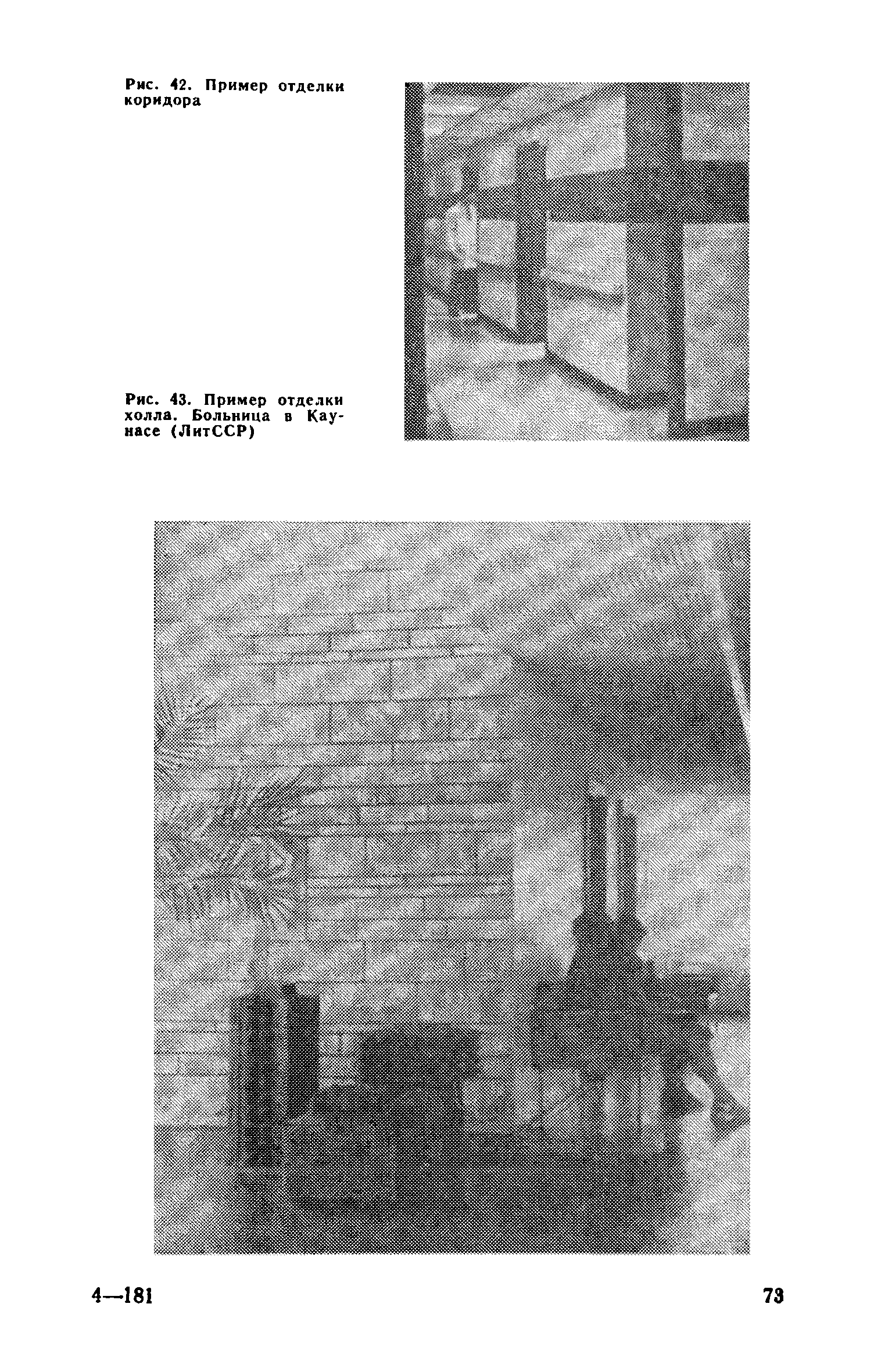 Рис. 42. Пример отделки коридора

Рис. 43. Пример отделки холла. Больница в Каунасе (ЛитССР)

4—181

73